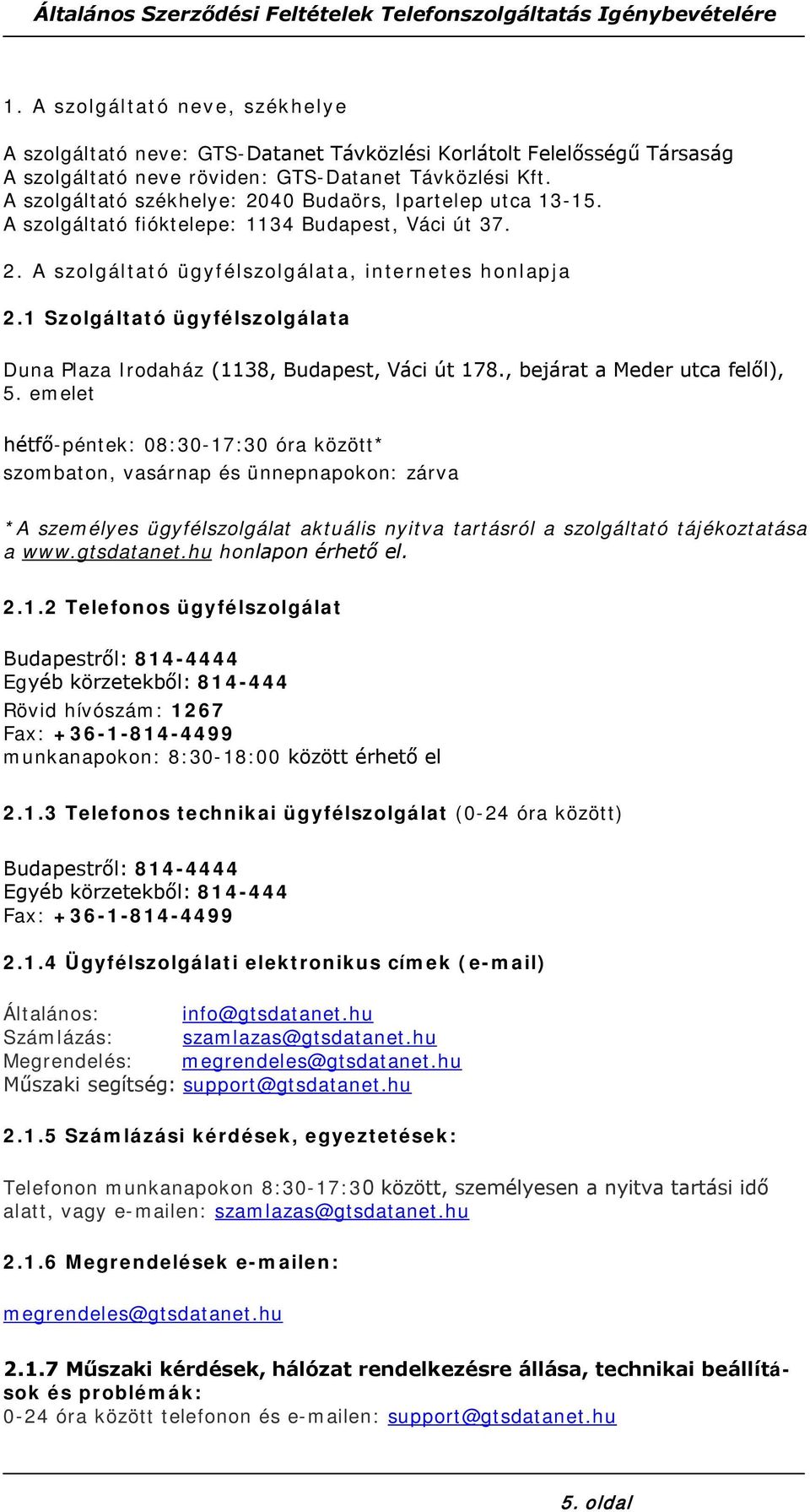 Általános Szerződési Feltételek Telefonszolgáltatás Igénybevételére

1. A szolgáltató neve, székhelye

A szolgáltató neve: GTS-Datanet Távközlési Korlátolt Felelősségű Társaság
A szolgáltató neve röviden: GTS-Datanet Távközlési Kft.
A szolgáltató székhelye: 2040 Budaörs, Ipartelep utca 13-15.
A szolgáltató fióktelepe: 1134 Budapest, Váci út 37.

2. A szolgáltató ügyfélszolgálata, internetes honlapja

2.1 Szolgáltató ügyfélszolgálata

Duna Plaza Irodaház (1138, Budapest, Váci út 178., bejárat a Meder utca felől), 5. emelet

hétfő-péntek: 08:30-17:30 óra között*
szombaton, vasárnap és ünnepnapokon: zárva

*A személyes ügyfélszolgálat aktuális nyitva tartásról a szolgáltató tájékoztatása a www.gtsdatanet.hu honlapon érhető el.

2.1.2 Telefonos ügyfélszolgálat

Budapestről: 814-4444
Egyéb körzetekből: 814-444
Rövid hívószám: 1267
Fax: +36-1-814-4499
munkanapokon: 8:30-18:00 között érhető el

2.1.3 Telefonos technikai ügyfélszolgálat (0-24 óra között)

Budapestről: 814-4444
Egyéb körzetekből: 814-444
Fax: +36-1-814-4499

2.1.4 Ügyfélszolgálati elektronikus címek (e-mail)

Általános: info@gtsdatanet.hu
Számlázás: szamlazas@gtsdatanet.hu
Megrendelés: megrendeles@gtsdatanet.hu
Műszaki segítség: support@gtsdatanet.hu

2.1.5 Számlázási kérdések, egyeztetések:

Telefonon munkanapokon 8:30-17:30 között, személyesen a nyitva tartási idő alatt, vagy e-mailen: szamlazas@gtsdatanet.hu

2.1.6 Megrendelések e-mailen:

megrendeles@gtsdatanet.hu

2.1.7 Műszaki kérdések, hálózat rendelkezésre állása, technikai beállítások és problémák:
0-24 óra között telefonon és e-mailen: support@gtsdatanet.hu

5. oldal